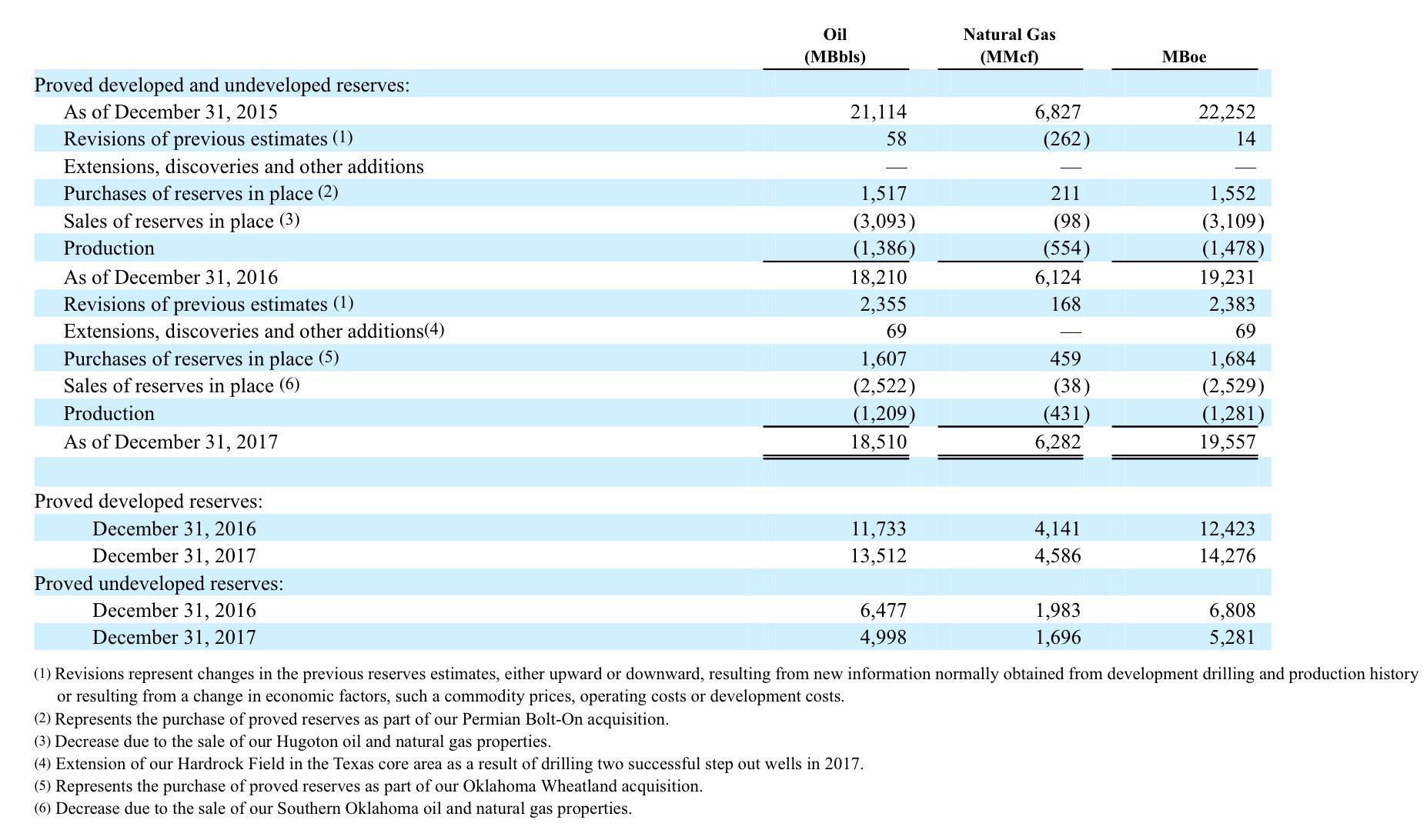 | | Oil (MBbls) | Natural Gas (MMcf) | MBoe |
|---|---|---|---|
| Proved developed and undeveloped reserves: | | | |
| As of December 31, 2015 | 21,114 | 6,827 | 22,252 |
| Revisions of previous estimates (1) | 58 | (262) | 14 |
| Extensions, discoveries and other additions | — | — | — |
| Purchases of reserves in place (2) | 1,517 | 211 | 1,552 |
| Sales of reserves in place (3) | (3,093) | (98) | (3,109) |
| Production | (1,386) | (554) | (1,478) |
| As of December 31, 2016 | 18,210 | 6,124 | 19,231 |
| Revisions of previous estimates (1) | 2,355 | 168 | 2,383 |
| Extensions, discoveries and other additions(4) | 69 | — | 69 |
| Purchases of reserves in place (5) | 1,607 | 459 | 1,684 |
| Sales of reserves in place (6) | (2,522) | (38) | (2,529) |
| Production | (1,209) | (431) | (1,281) |
| As of December 31, 2017 | 18,510 | 6,282 | 19,557 |
| | | | |
| Proved developed reserves: | | | |
| December 31, 2016 | 11,733 | 4,141 | 12,423 |
| December 31, 2017 | 13,512 | 4,586 | 14,276 |
| Proved undeveloped reserves: | | | |
| December 31, 2016 | 6,477 | 1,983 | 6,808 |
| December 31, 2017 | 4,998 | 1,696 | 5,281 |

(1) Revisions represent changes in the previous reserves estimates, either upward or downward, resulting from new information normally obtained from development drilling and production history or resulting from a change in economic factors, such a commodity prices, operating costs or development costs.
(2) Represents the purchase of proved reserves as part of our Permian Bolt-On acquisition.
(3) Decrease due to the sale of our Hugoton oil and natural gas properties.
(4) Extension of our Hardrock Field in the Texas core area as a result of drilling two successful step out wells in 2017.
(5) Represents the purchase of proved reserves as part of our Oklahoma Wheatland acquisition.
(6) Decrease due to the sale of our Southern Oklahoma oil and natural gas properties.